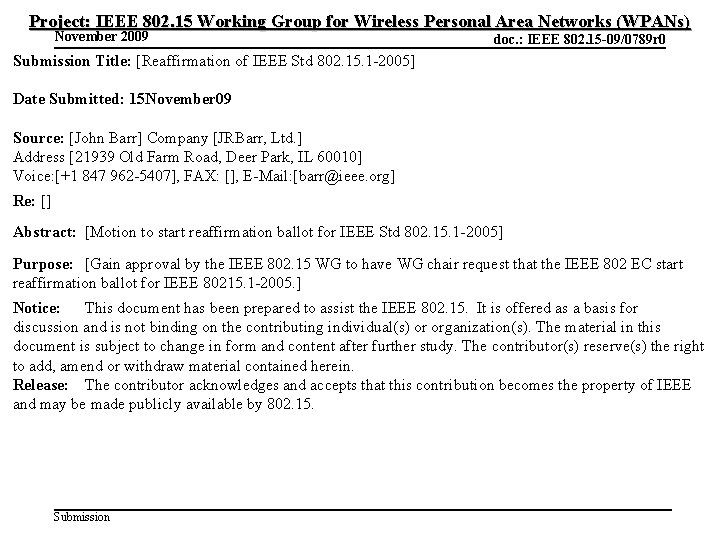 Project: IEEE 802.15 Working Group for Wireless Personal Area Networks (WPANs)
November 2009
doc.: IEEE 802.15-09/0789r0

Submission Title: [Reaffirmation of IEEE Std 802.15.1-2005]

Date Submitted: 15November09

Source: [John Barr] Company [JRBarr, Ltd.]
Address [21939 Old Farm Road, Deer Park, IL 60010]
Voice:[+1 847 962-5407], FAX: [], E-Mail:[barr@ieee.org]

Re: []

Abstract: [Motion to start reaffirmation ballot for IEEE Std 802.15.1-2005]

Purpose: [Gain approval by the IEEE 802.15 WG to have WG chair request that the IEEE 802 EC start reaffirmation ballot for IEEE 80215.1-2005.]

Notice: This document has been prepared to assist the IEEE 802.15. It is offered as a basis for discussion and is not binding on the contributing individual(s) or organization(s). The material in this document is subject to change in form and content after further study. The contributor(s) reserve(s) the right to add, amend or withdraw material contained herein.
Release: The contributor acknowledges and accepts that this contribution becomes the property of IEEE and may be made publicly available by 802.15.

Submission